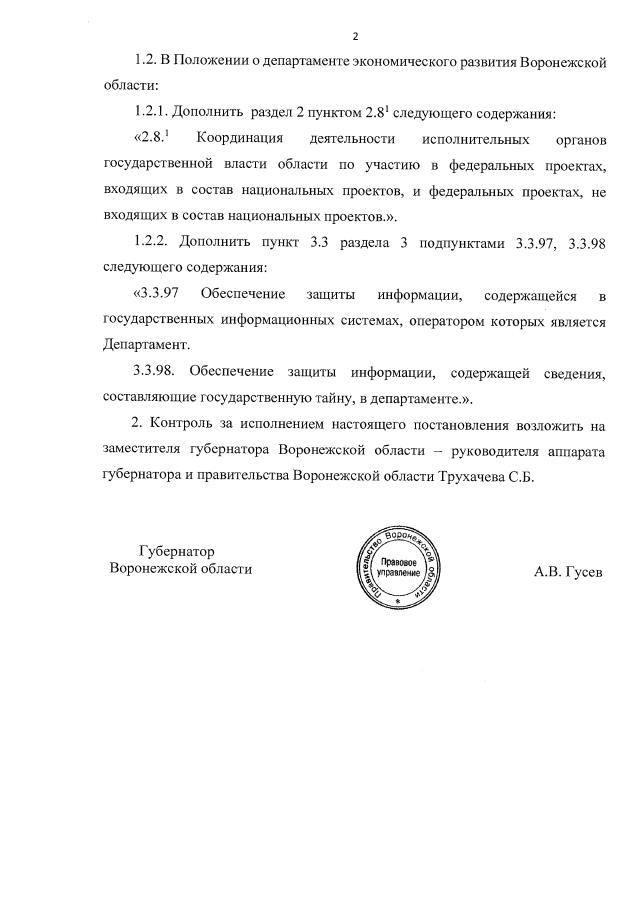 2

1.2. В Положении о департаменте экономического развития Воронежской области:

1.2.1. Дополнить раздел 2 пунктом $2.8^1$ следующего содержания:

«$2.8.^1$ Координация деятельности исполнительных органов государственной власти области по участию в федеральных проектах, входящих в состав национальных проектов, и федеральных проектах, не входящих в состав национальных проектов.».

1.2.2. Дополнить пункт 3.3 раздела 3 подпунктами 3.3.97, 3.3.98 следующего содержания:

«3.3.97 Обеспечение защиты информации, содержащейся в государственных информационных системах, оператором которых является Департамент.

3.3.98. Обеспечение защиты информации, содержащей сведения, составляющие государственную тайну, в департаменте.».

2. Контроль за исполнением настоящего постановления возложить на заместителя губернатора Воронежской области – руководителя аппарата губернатора и правительства Воронежской области Трухачева С.Б.

Губернатор
Воронежской области

Правительство Воронежской области
Правовое управление

А.В. Гусев